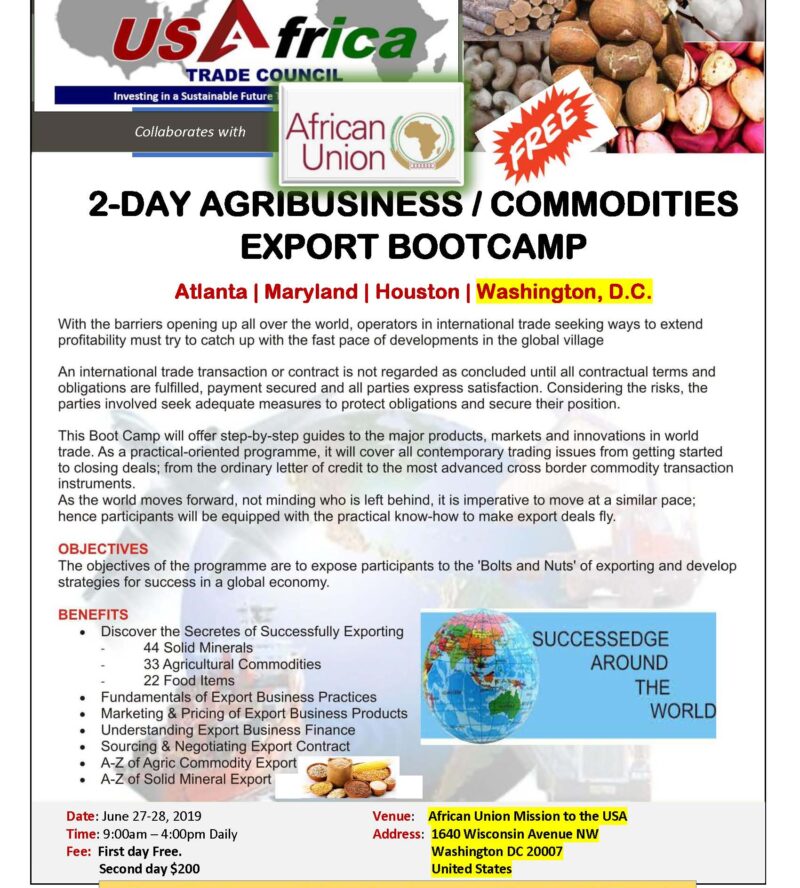 USAfrica
TRADE COUNCIL
Investing in a Sustainable Future

Collaborates with

African Union

FREE

2-DAY AGRIBUSINESS / COMMODITIES EXPORT BOOTCAMP

Atlanta | Maryland | Houston | Washington, D.C.

With the barriers opening up all over the world, operators in international trade seeking ways to extend profitability must try to catch up with the fast pace of developments in the global village

An international trade transaction or contract is not regarded as concluded until all contractual terms and obligations are fulfilled, payment secured and all parties express satisfaction. Considering the risks, the parties involved seek adequate measures to protect obligations and secure their position.

This Boot Camp will offer step-by-step guides to the major products, markets and innovations in world trade. As a practical-oriented programme, it will cover all contemporary trading issues from getting started to closing deals; from the ordinary letter of credit to the most advanced cross border commodity transaction instruments.
As the world moves forward, not minding who is left behind, it is imperative to move at a similar pace; hence participants will be equipped with the practical know-how to make export deals fly.

OBJECTIVES
The objectives of the programme are to expose participants to the 'Bolts and Nuts' of exporting and develop strategies for success in a global economy.

BENEFITS
• Discover the Secretes of Successfully Exporting
- 44 Solid Minerals
- 33 Agricultural Commodities
- 22 Food Items
• Fundamentals of Export Business Practices
• Marketing & Pricing of Export Business Products
• Understanding Export Business Finance
• Sourcing & Negotiating Export Contract
• A-Z of Agric Commodity Export
• A-Z of Solid Mineral Export

SUCCESSEDGE AROUND THE WORLD

Date: June 27-28, 2019
Time: 9:00am – 4:00pm Daily
Fee: First day Free.
Second day $200

Venue: African Union Mission to the USA
Address: 1640 Wisconsin Avenue NW
Washington DC 20007
United States